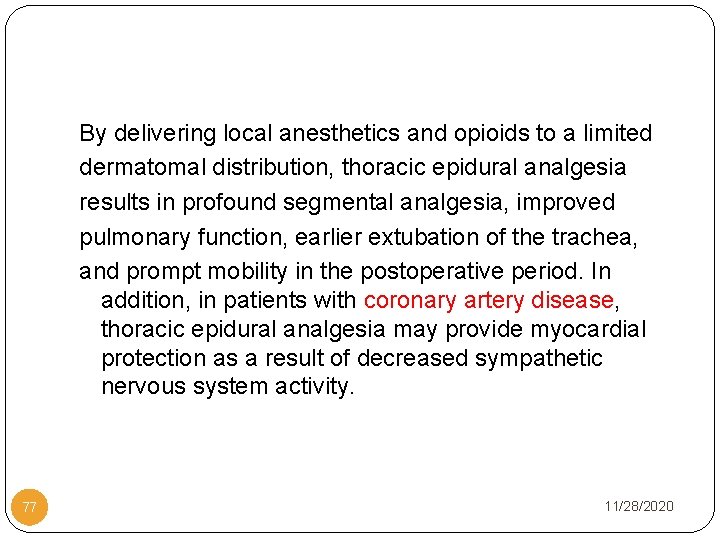 By delivering local anesthetics and opioids to a limited dermatomal distribution, thoracic epidural analgesia results in profound segmental analgesia, improved pulmonary function, earlier extubation of the trachea, and prompt mobility in the postoperative period. In addition, in patients with coronary artery disease, thoracic epidural analgesia may provide myocardial protection as a result of decreased sympathetic nervous system activity.

77

11/28/2020